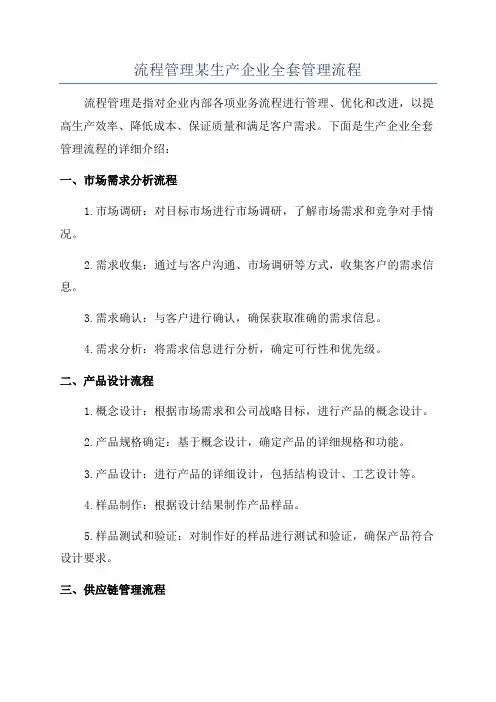 流程管理某生产企业全套管理流程

流程管理是指对企业内部各项业务流程进行管理、优化和改进，以提高生产效率、降低成本、保证质量和满足客户需求。下面是生产企业全套管理流程的详细介绍：

一、市场需求分析流程

1.市场调研：对目标市场进行市场调研，了解市场需求和竞争对手情况。

2.需求收集：通过与客户沟通、市场调研等方式，收集客户的需求信息。

3.需求确认：与客户进行确认，确保获取准确的需求信息。

4.需求分析：将需求信息进行分析，确定可行性和优先级。

二、产品设计流程

1.概念设计：根据市场需求和公司战略目标，进行产品的概念设计。

2.产品规格确定：基于概念设计，确定产品的详细规格和功能。

3.产品设计：进行产品的详细设计，包括结构设计、工艺设计等。

4.样品制作：根据设计结果制作产品样品。

5.样品测试和验证：对制作好的样品进行测试和验证，确保产品符合设计要求。

三、供应链管理流程